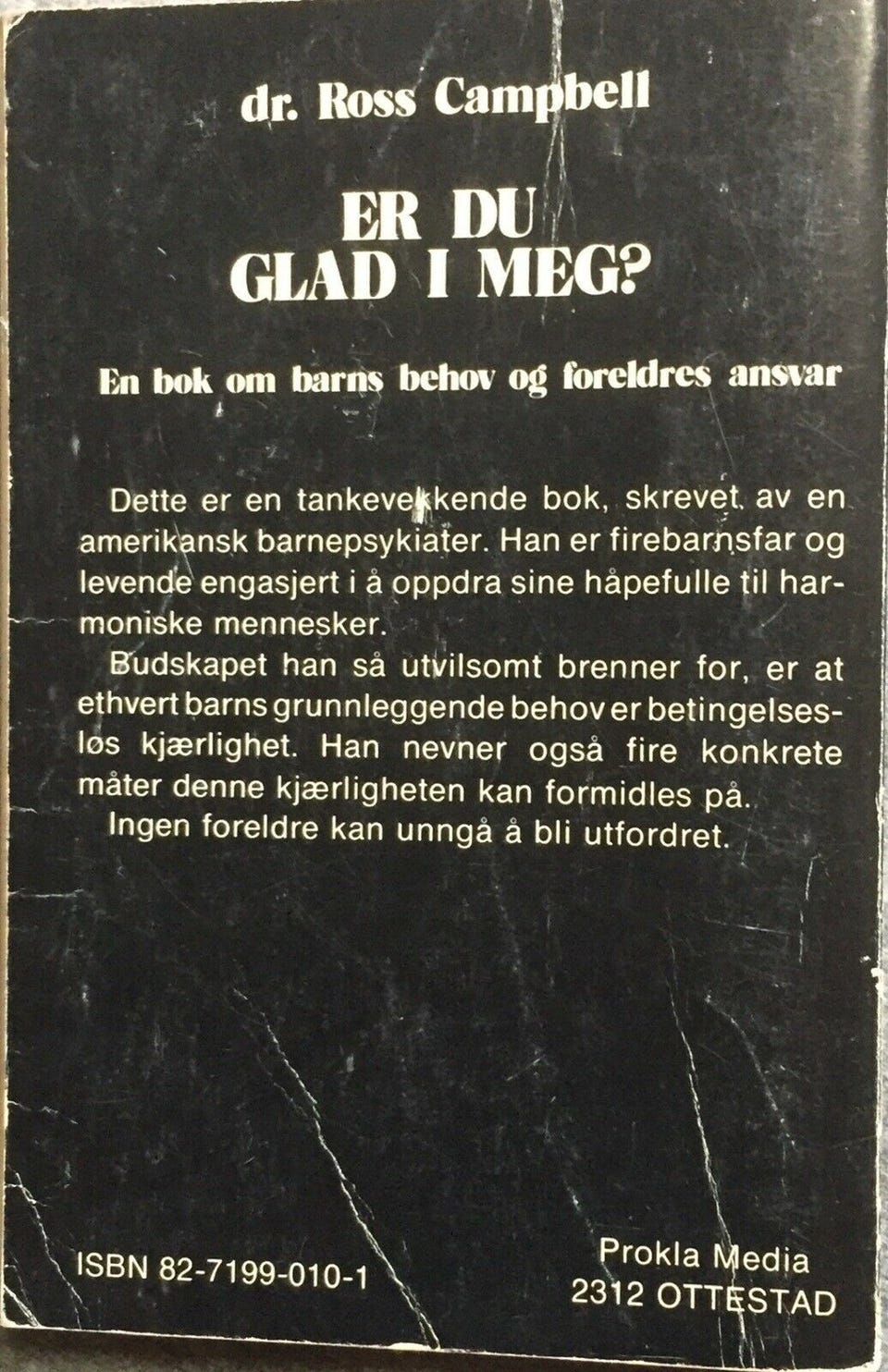 dr. Ross Campbell

ER DU GLAD I MEG?

En bok om barns behov og foreldres ansvar

Dette er en tankevekkende bok, skrevet av en amerikansk barnepsykiater. Han er firebarnsfar og levende engasjert i å oppdra sine håpefulle til harmoniske mennesker.

Budskapet han så utvilsomt brenner for, er at ethvert barns grunnleggende behov er betingelsesløs kjærlighet. Han nevner også fire konkrete måter denne kjærligheten kan formidles på.

Ingen foreldre kan unngå å bli utfordret.

ISBN 82-7199-010-1

Prokla Media
2312 OTTESTAD